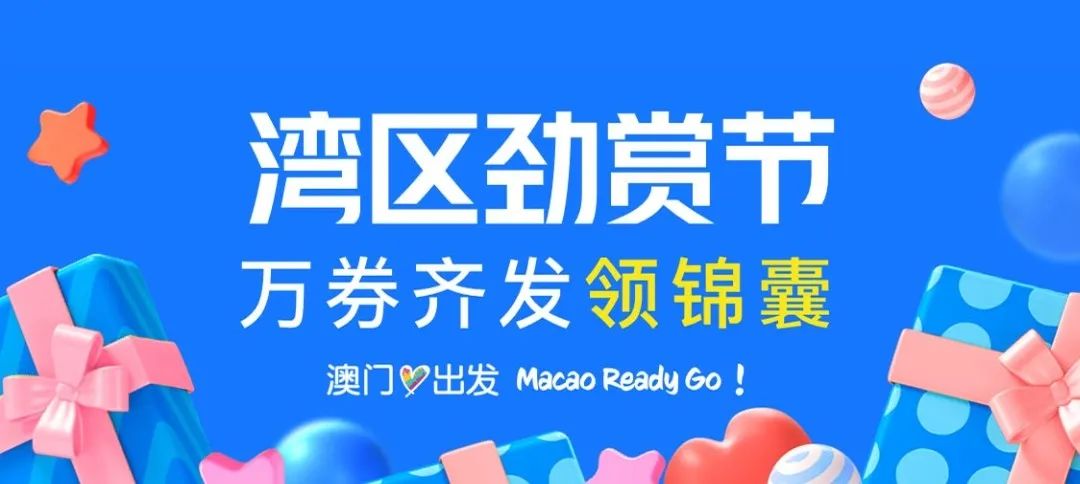 湾区劲赏节

万券齐发领锦囊

澳门出发 Macao Ready Go！